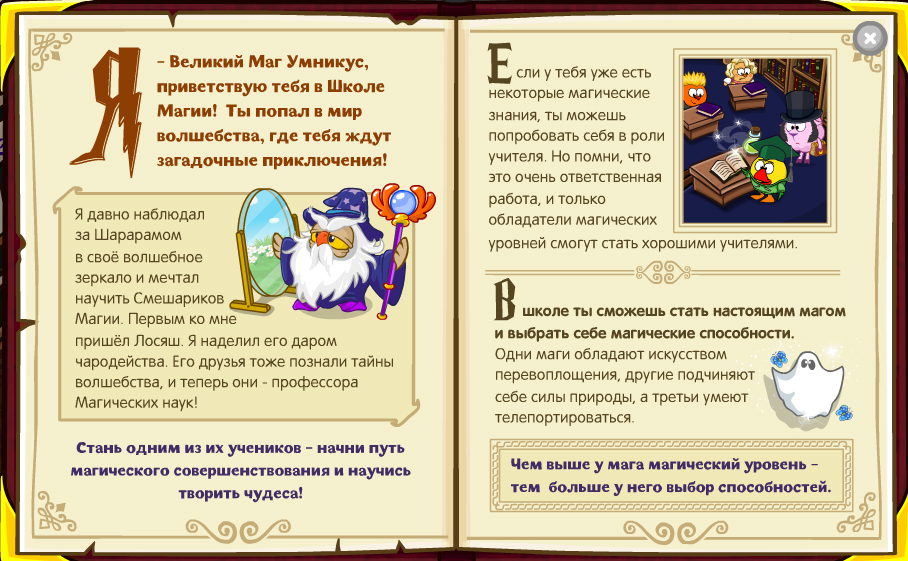 Я – Великий Маг Умникус, приветствую тебя в Школе Магии! Ты попал в мир волшебства, где тебя ждут загадочные приключения!

Я давно наблюдал за Шарарамом в своё волшебное зеркало и мечтал научить Смешариков Магии. Первым ко мне пришёл Лосяш. Я наделил его даром чародейства. Его друзья тоже познали тайны волшебства, и теперь они - профессора Магических наук!

Стань одним из их учеников – начни путь магического совершенствования и научись творить чудеса!

Если у тебя уже есть некоторые магические знания, ты можешь попробовать себя в роли учителя. Но помни, что это очень ответственная работа, и только обладатели магических уровней смогут стать хорошими учителями.

В школе ты сможешь стать настоящим магом и выбрать себе магические способности. Одни маги обладают искусством перевоплощения, другие подчиняют себе силы природы, а третьи умеют телепортироваться.

Чем выше у мага магический уровень – тем больше у него выбор способностей.